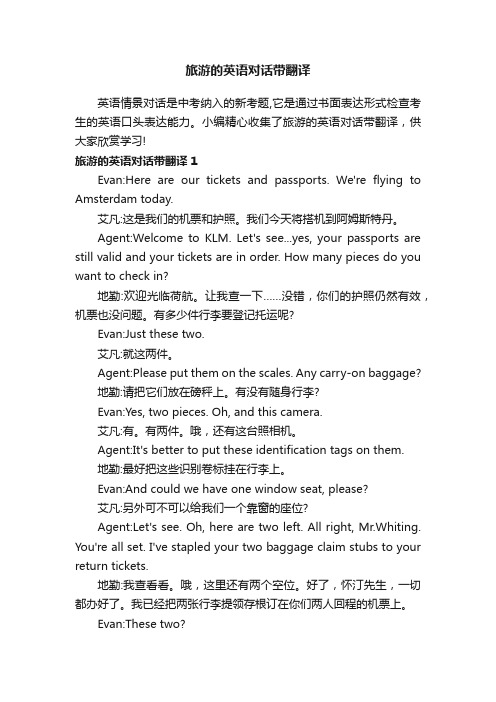 旅游的英语对话带翻译

英语情景对话是中考纳入的新考题,它是通过书面表达形式检查考生的英语口头表达能力。小编精心收集了旅游的英语对话带翻译，供大家欣赏学习!

旅游的英语对话带翻译 1

Evan:Here are our tickets and passports. We're flying to Amsterdam today.

艾凡:这是我们的机票和护照。我们今天将搭机到阿姆斯特丹。

Agent:Welcome to KLM. Let's see...yes, your passports are still valid and your tickets are in order. How many pieces do you want to check in?

地勤:欢迎光临荷航。让我查一下……没错，你们的护照仍然有效，机票也没问题。有多少件行李要登记托运呢?

Evan:Just these two.

艾凡:就这两件。

Agent:Please put them on the scales. Any carry-on baggage?

地勤:请把它们放在磅秤上。有没有随身行李?

Evan:Yes, two pieces. Oh, and this camera.

艾凡:有。有两件。哦，还有这台照相机。

Agent:It's better to put these identification tags on them.

地勤:最好把这些识别卷标挂在行李上。

Evan:And could we have one window seat, please?

艾凡:另外可不可以给我们一个靠窗的座位?

Agent:Let's see. Oh, here are two left. All right, Mr.Whiting. You're all set. I've stapled your two baggage claim stubs to your return tickets.

地勤:我查看看。哦，这里还有两个空位。好了，怀汀先生，一切都办好了。我已经把两张行李提领存根订在你们两人回程的机票上。

Evan:These two?